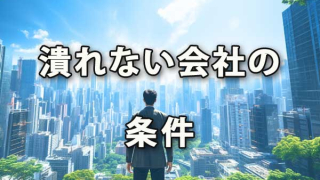 潰れない会社の

条件